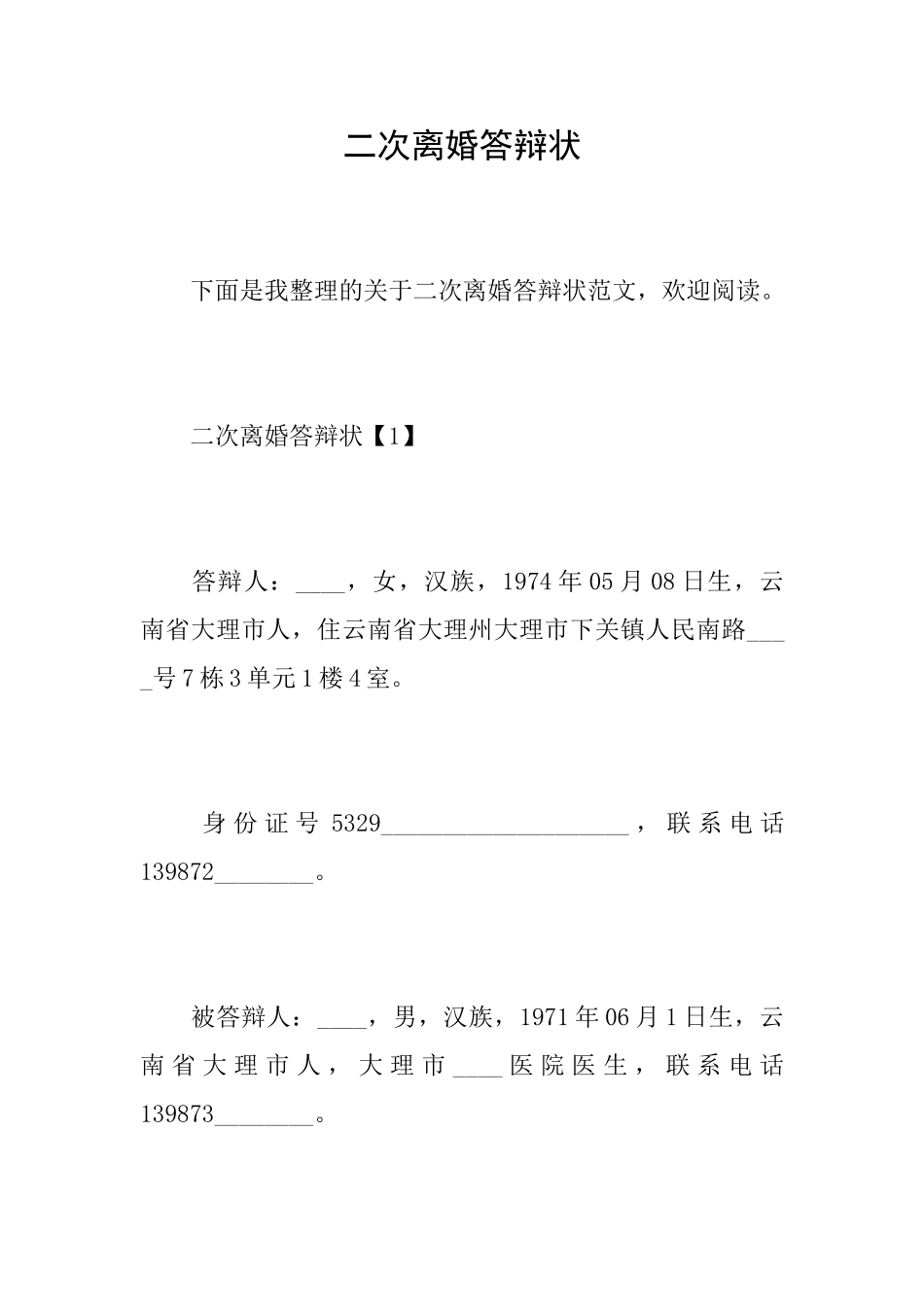 二次离婚答辩状

下面是我整理的关于二次离婚答辩状范文，欢迎阅读。

二次离婚答辩状【1】

答辩人：____，女，汉族，1974年05月08日生，云南省大理市人，住云南省大理州大理市下关镇人民南路____号7栋3单元1楼4室。

身份证号5329____________________，联系电话139872________。

被答辩人：____，男，汉族，1971年06月1日生，云南省大理市人，大理市____医院医生，联系电话139873________。